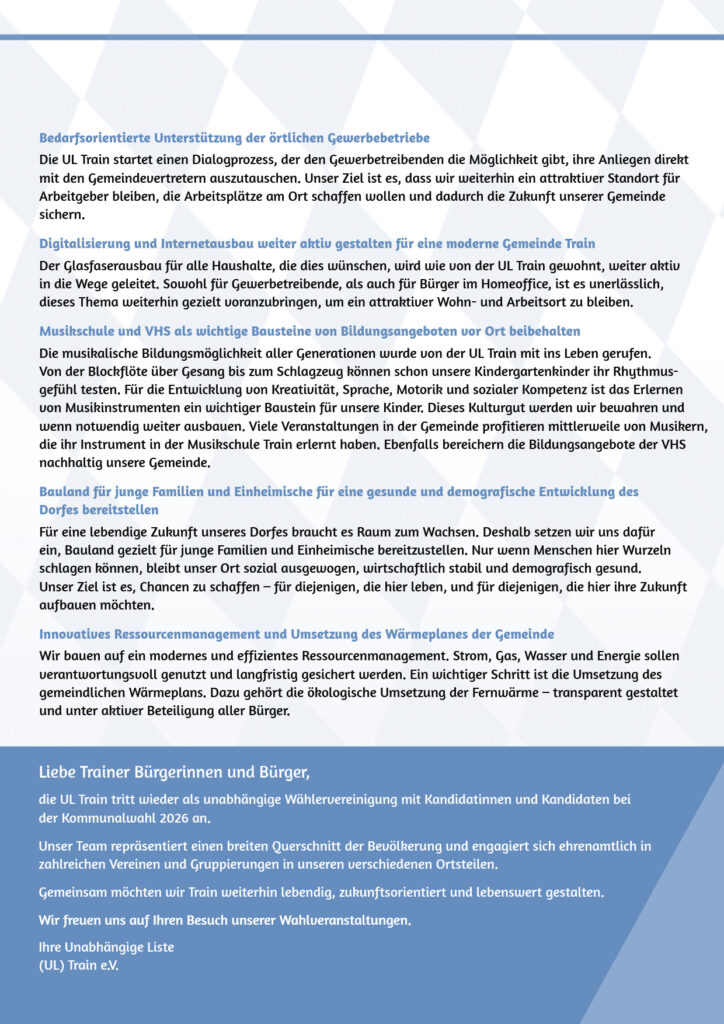 Bedarfsorientierte Unterstützung der örtlichen Gewerbebetriebe

Die UL Train startet einen Dialogprozess, der den Gewerbetreibenden die Möglichkeit gibt, ihre Anliegen direkt mit den Gemeindevertretern auszutauschen. Unser Ziel ist es, dass wir weiterhin ein attraktiver Standort für Arbeitgeber bleiben, die Arbeitsplätze am Ort schaffen wollen und dadurch die Zukunft unserer Gemeinde sichern.

Digitalisierung und Internetausbau weiter aktiv gestalten für eine moderne Gemeinde Train

Der Glasfaserausbau für alle Haushalte, die dies wünschen, wird wie von der UL Train gewohnt, weiter aktiv in die Wege geleitet. Sowohl für Gewerbetreibende, als auch für Bürger im Homeoffice, ist es unerlässlich, dieses Thema weiterhin gezielt voranzubringen, um ein attraktiver Wohn- und Arbeitsort zu bleiben.

Musikschule und VHS als wichtige Bausteine von Bildungsangeboten vor Ort beibehalten

Die musikalische Bildungsmöglichkeit aller Generationen wurde von der UL Train mit ins Leben gerufen. Von der Blockflöte über Gesang bis zum Schlagzeug können schon unsere Kindergartenkinder ihr Rhythmusgefühl testen. Für die Entwicklung von Kreativität, Sprache, Motorik und sozialer Kompetenz ist das Erlernen von Musikinstrumenten ein wichtiger Baustein für unsere Kinder. Dieses Kulturgut werden wir bewahren und wenn notwendig weiter ausbauen. Viele Veranstaltungen in der Gemeinde profitieren mittlerweile von Musikern, die ihr Instrument in der Musikschule Train erlernt haben. Ebenfalls bereichern die Bildungsangebote der VHS nachhaltig unsere Gemeinde.

Bauland für junge Familien und Einheimische für eine gesunde und demografische Entwicklung des Dorfes bereitstellen

Für eine lebendige Zukunft unseres Dorfes braucht es Raum zum Wachsen. Deshalb setzen wir uns dafür ein, Bauland gezielt für junge Familien und Einheimische bereitzustellen. Nur wenn Menschen hier Wurzeln schlagen können, bleibt unser Ort sozial ausgewogen, wirtschaftlich stabil und demografisch gesund.
Unser Ziel ist es, Chancen zu schaffen – für diejenigen, die hier leben, und für diejenigen, die hier ihre Zukunft aufbauen möchten.

Innovatives Ressourcenmanagement und Umsetzung des Wärmeplanes der Gemeinde

Wir bauen auf ein modernes und effizientes Ressourcenmanagement. Strom, Gas, Wasser und Energie sollen verantwortungsvoll genutzt und langfristig gesichert werden. Ein wichtiger Schritt ist die Umsetzung des gemeindlichen Wärmeplans. Dazu gehört die ökologische Umsetzung der Fernwärme – transparent gestaltet und unter aktiver Beteiligung aller Bürger.

Liebe Trainer Bürgerinnen und Bürger,

die UL Train tritt wieder als unabhängige Wählervereinigung mit Kandidatinnen und Kandidaten bei der Kommunalwahl 2026 an.

Unser Team repräsentiert einen breiten Querschnitt der Bevölkerung und engagiert sich ehrenamtlich in zahlreichen Vereinen und Gruppierungen in unseren verschiedenen Ortsteilen.

Gemeinsam möchten wir Train weiterhin lebendig, zukunftsorientiert und lebenswert gestalten.

Wir freuen uns auf Ihren Besuch unserer Wahlveranstaltungen.

Ihre Unabhängige Liste
(UL) Train e.V.